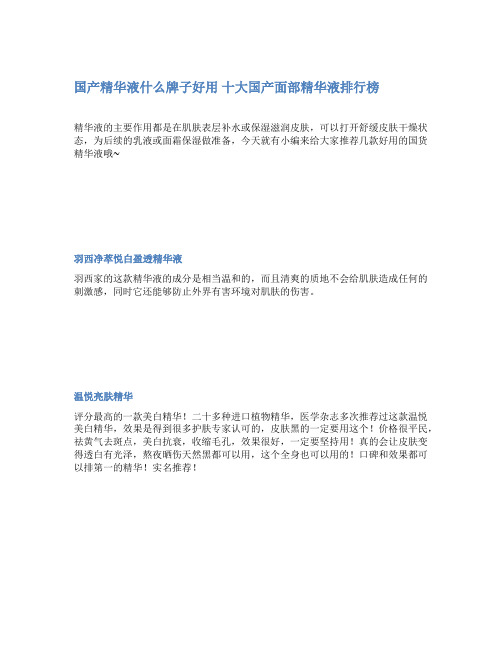 国产精华液什么牌子好用 十大国产面部精华液排行榜

精华液的主要作用都是在肌肤表层补水或保湿滋润皮肤，可以打开舒缓皮肤干燥状态，为后续的乳液或面霜保湿做准备，今天就有小编来给大家推荐几款好用的国货精华液哦~

羽西净萃悦白盈透精华液

羽西家的这款精华液的成分是相当温和的，而且清爽的质地不会给肌肤造成任何的刺激感，同时它还能够防止外界有害环境对肌肤的伤害。

温悦亮肤精华

评分最高的一款美白精华！二十多种进口植物精华，医学杂志多次推荐过这款温悦美白精华，效果是得到很多护肤专家认可的，皮肤黑的一定要用这个！价格很平民，祛黄气去斑点，美白抗衰，收缩毛孔，效果很好，一定要坚持用！真的会让皮肤变得透白有光泽，熬夜晒伤天然黑都可以用，这个全身也可以用的！口碑和效果都可以排第一的精华！实名推荐！